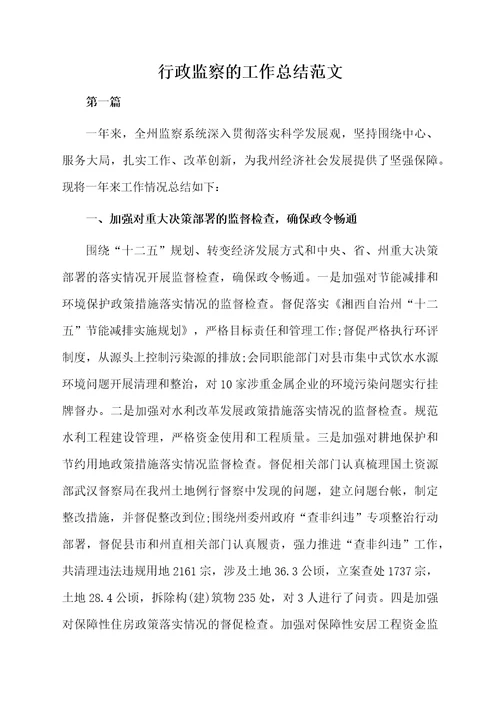 行政监察的工作总结范文

第一篇

一年来，全州监察系统深入贯彻落实科学发展观，坚持围绕中心、服务大局，扎实工作、改革创新，为我州经济社会发展提供了坚强保障。现将一年来工作情况总结如下：

一、加强对重大决策部署的监督检查，确保政令畅通

围绕“十二五”规划、转变经济发展方式和中央、省、州重大决策部署的落实情况开展监督检查，确保政令畅通。一是加强对节能减排和环境保护政策措施落实情况的监督检查。督促落实《湘西自治州“十二五”节能减排实施规划》，严格目标责任和管理工作;督促严格执行环评制度，从源头上控制污染源的排放;会同职能部门对县市集中式饮水水源环境问题开展清理和整治，对10家涉重金属企业的环境污染问题实行挂牌督办。二是加强对水利改革发展政策措施落实情况的监督检查。规范水利工程建设管理，严格资金使用和工程质量。三是加强对耕地保护和节约用地政策措施落实情况监督检查。督促相关部门认真梳理国土资源部武汉督察局在我州土地例行督察中发现的问题，建立问题台帐，制定整改措施，并督促整改到位;围绕州委州政府“查非纠违”专项整治行动部署，督促县市和州直相关部门认真履责，强力推进“查非纠违”工作，共清理违法违规用地2161宗，涉及土地36.3公顷，立案查处1737宗，土地28.4公顷，拆除构(建)筑物235处，对3人进行了问责。四是加强对保障性住房政策落实情况的督促检查。加强对保障性安居工程资金监